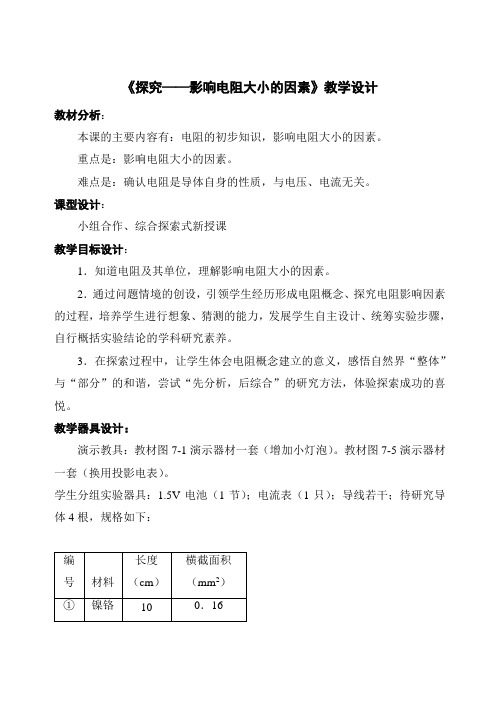 《探究——影响电阻大小的因素》教学设计

教材分析：

本课的主要内容有：电阻的初步知识，影响电阻大小的因素。

重点是：影响电阻大小的因素。

难点是：确认电阻是导体自身的性质，与电压、电流无关。

课型设计：

小组合作、综合探索式新授课

教学目标设计：

1．知道电阻及其单位，理解影响电阻大小的因素。

2．通过问题情境的创设，引领学生经历形成电阻概念、探究电阻影响因素的过程，培养学生进行想象、猜测的能力，发展学生自主设计、统筹实验步骤，自行概括实验结论的学科研究素养。

3．在探索过程中，让学生体会电阻概念建立的意义，感悟自然界“整体”与“部分”的和谐，尝试“先分析，后综合”的研究方法，体验探索成功的喜悦。

教学器具设计：

演示教具：教材图 7-1 演示器材一套（增加小灯泡）。教材图 7-5 演示器材一套（换用投影电表）。

学生分组实验器具：1.5V 电池（1 节）；电流表（1 只）；导线若干；待研究导体 4 根，规格如下：

| 编号 | 材料 | 长度（cm） | 横截面积（$mm^2$） |
|---|---|---|---|
| ① | 镍铬 | 10 | 0．16 |